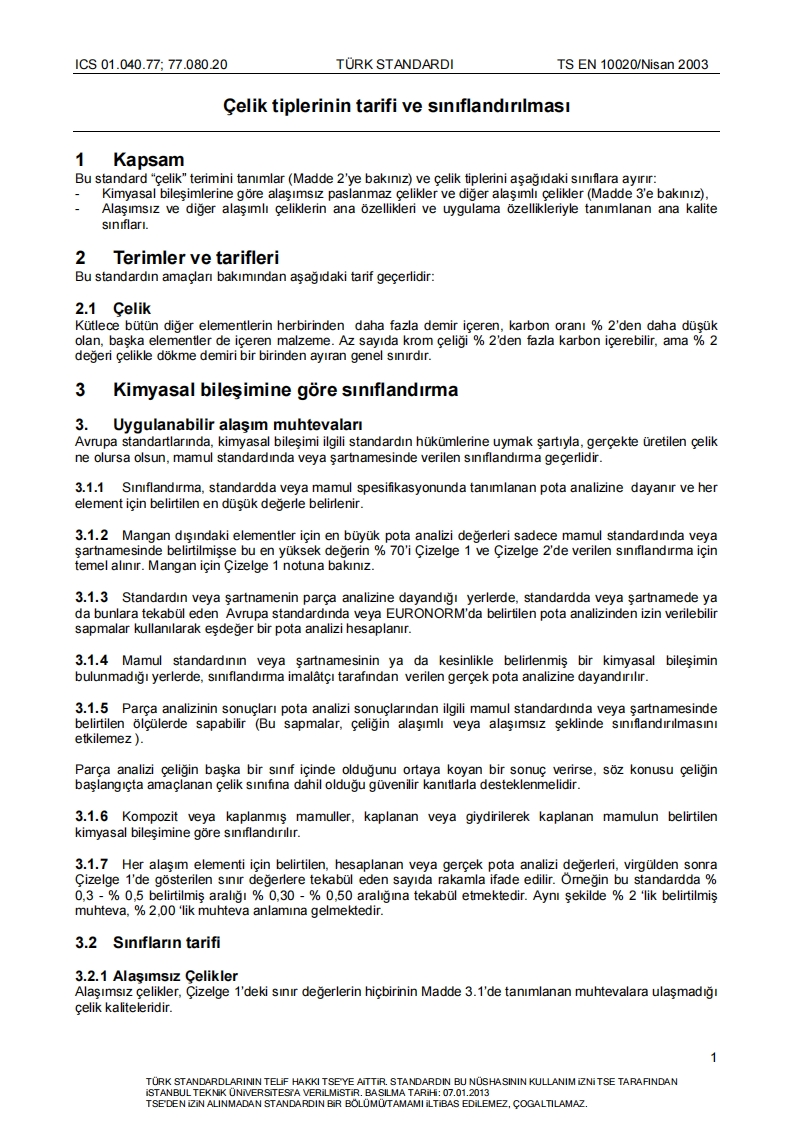 ICS 01.040.77; 77.080.20 TÜRK STANDARDI TS EN 10020/Nisan 2003

Çelik tiplerinin tarifi ve sınıflandırılması

1 Kapsam
Bu standard "çelik" terimini tanımlar (Madde 2'ye bakınız) ve çelik tiplerini aşağıdaki sınıflara ayırır:
- Kimyasal bileşimlerine göre alaşımsız paslanmaz çelikler ve diğer alaşımlı çelikler (Madde 3'e bakınız),
- Alaşımsız ve diğer alaşımlı çeliklerin ana özellikleri ve uygulama özellikleriyle tanımlanan ana kalite sınıfları.

2 Terimler ve tarifleri
Bu standardın amaçları bakımından aşağıdaki tarif geçerlidir:

2.1 Çelik
Kütlece bütün diğer elementlerin herbirinden daha fazla demir içeren, karbon oranı % 2'den daha düşük olan, başka elementler de içeren malzeme. Az sayıda krom çeliği % 2'den fazla karbon içerebilir, ama % 2 değeri çelikle dökme demiri bir birinden ayıran genel sınırdır.

3 Kimyasal bileşimine göre sınıflandırma

3. Uygulanabilir alaşım muhtevaları
Avrupa standartlarında, kimyasal bileşimi ilgili standardın hükümlerine uymak şartıyla, gerçekte üretilen çelik ne olursa olsun, mamul standardında veya şartnamesinde verilen sınıflandırma geçerlidir.

3.1.1 Sınıflandırma, standardda veya mamul spesifikasyonunda tanımlanan pota analizine dayanır ve her element için belirtilen en düşük değerle belirlenir.

3.1.2 Mangan dışındaki elementler için en büyük pota analizi değerleri sadece mamul standardında veya şartnamesinde belirtilmişse bu en yüksek değerin % 70'i Çizelge 1 ve Çizelge 2'de verilen sınıflandırma için temel alınır. Mangan için Çizelge 1 notuna bakınız.

3.1.3 Standardın veya şartnamenin parça analizine dayandığı yerlerde, standardda veya şartnamede ya da bunlara tekabül eden Avrupa standardında veya EURONORM'da belirtilen pota analizinden izin verilebilir sapmalar kullanılarak eşdeğer bir pota analizi hesaplanır.

3.1.4 Mamul standardının veya şartnamesinin ya da kesinlikle belirlenmiş bir kimyasal bileşimin bulunmadığı yerlerde, sınıflandırma imalâtçı tarafından verilen gerçek pota analizine dayandırılır.

3.1.5 Parça analizinin sonuçları pota analizi sonuçlarından ilgili mamul standardında veya şartnamesinde belirtilen ölçülerde sapabilir (Bu sapmalar, çeliğin alaşımlı veya alaşımsız şeklinde sınıflandırılmasını etkilemez ).

Parça analizi çeliğin başka bir sınıf içinde olduğunu ortaya koyan bir sonuç verirse, söz konusu çeliğin başlangıçta amaçlanan çelik sınıfına dahil olduğu güvenilir kanıtlarla desteklenmelidir.

3.1.6 Kompozit veya kaplanmış mamuller, kaplanan veya giydirilerek kaplanan mamulun belirtilen kimyasal bileşimine göre sınıflandırılır.

3.1.7 Her alaşım elementi için belirtilen, hesaplanan veya gerçek pota analizi değerleri, virgülden sonra Çizelge 1'de gösterilen sınır değerlere tekabül eden sayıda rakamla ifade edilir. Örneğin bu standardda % 0,3 - % 0,5 belirtilmiş aralığı % 0,30 - % 0,50 aralığına tekabül etmektedir. Aynı şekilde % 2 'lik belirtilmiş muhteva, % 2,00 'lik muhteva anlamına gelmektedir.

3.2 Sınıfların tarifi

3.2.1 Alaşımsız Çelikler
Alaşımsız çelikler, Çizelge 1'deki sınır değerlerin hiçbirinin Madde 3.1'de tanımlanan muhtevalara ulaşmadığı çelik kaliteleridir.

1

TÜRK STANDARDLARININ TELİF HAKKI TSE'YE AİTTİR. STANDARDIN BU NÜSHASININ KULLANIM İZNİ TSE TARAFINDAN İSTANBUL TEKNİK ÜNİVERSİTESİ'A VERİLMİŞTİR. BASILMA TARİHİ: 07.01.2013
TSE'DEN İZİN ALINMADAN STANDARDIN BİR BÖLÜMÜ/TAMAMI İKTİBAS EDİLEMEZ, ÇOĞALTILAMAZ.